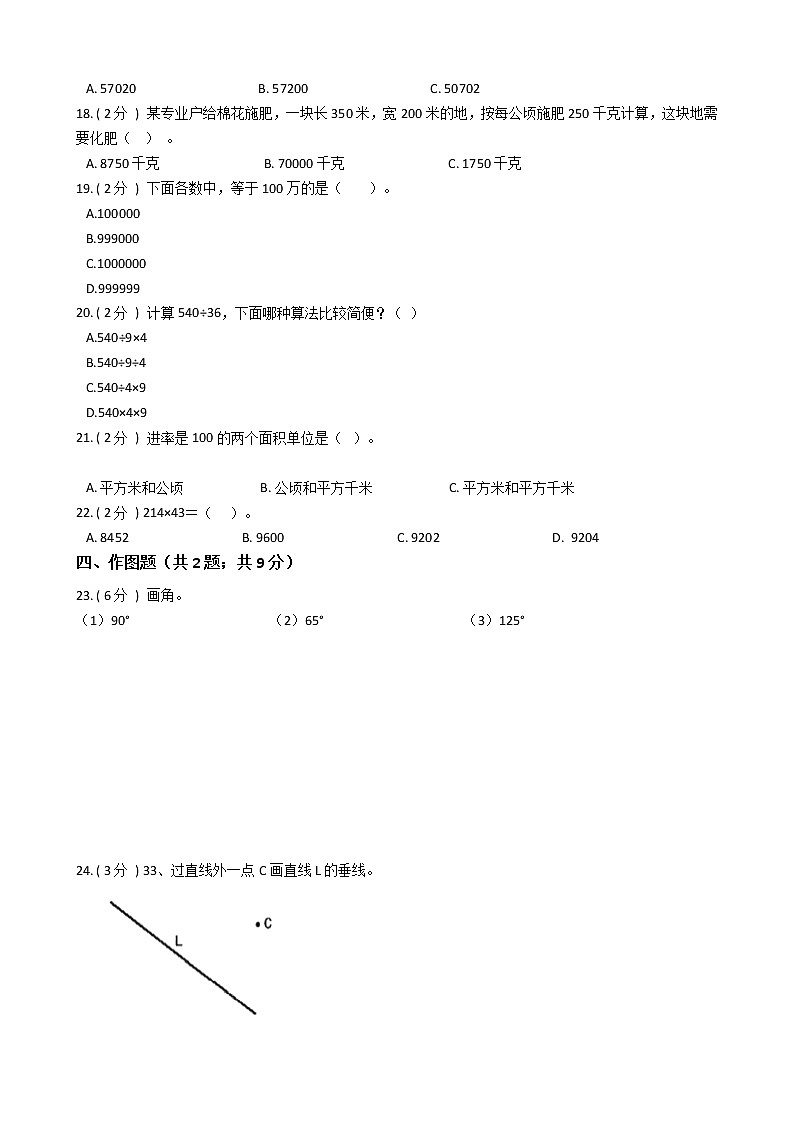 A. 57020　　B. 57200　　C. 50702

18. ( 2分 ) 某专业户给棉花施肥，一块长 350 米，宽 200 米的地，按每公顷施肥 250 千克计算，这块地需要化肥（　）。

A. 8750 千克　　B. 70000 千克　　C. 1750 千克

19. ( 2分 ) 下面各数中，等于 100 万的是（　　）。

A.100000

B.999000

C.1000000

D.999999

20. ( 2分 ) 计算 540÷36，下面哪种算法比较简便？（ ）

A.540÷9×4

B.540÷9÷4

C.540÷4×9

D.540×4×9

21. ( 2分 ) 进率是 100 的两个面积单位是（ ）。

A. 平方米和公顷　　B. 公顷和平方千米　　C. 平方米和平方千米

22. ( 2分 ) 214×43=（　）。

A. 8452　　B. 9600　　C. 9202　　D. 9204

四、作图题（共 2 题；共 9 分）

23. ( 6分 ) 画角。

（1）90°　　（2）65°　　（3）125°

24. ( 3分 ) 33、过直线外一点 C 画直线 L 的垂线。

L

C